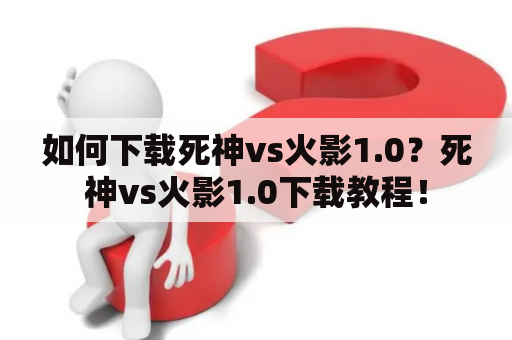 如何下载死神vs火影1.0？死神vs火影1.0下载教程！